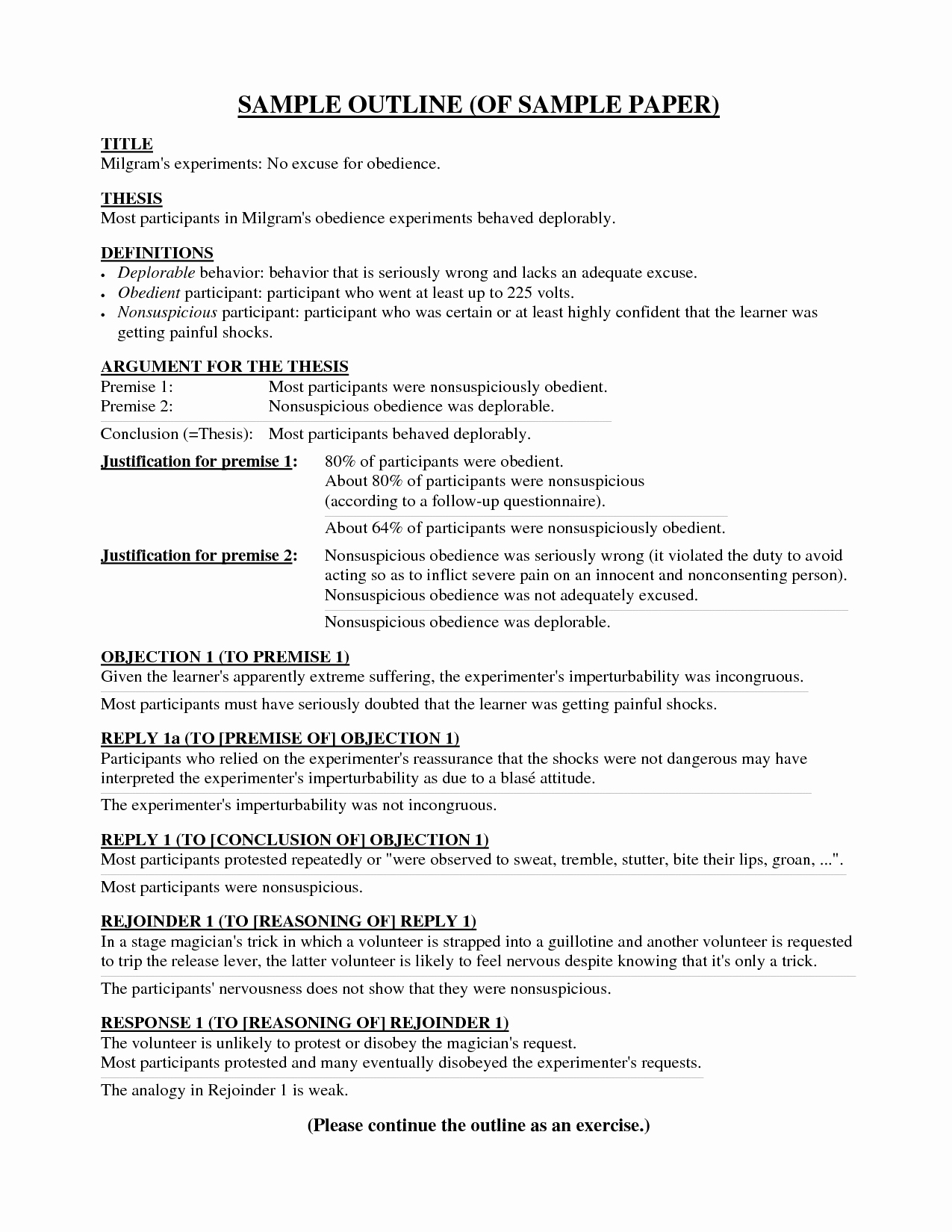 SAMPLE OUTLINE (OF SAMPLE PAPER)

TITLE
Milgram's experiments: No excuse for obedience.

THESIS
Most participants in Milgram's obedience experiments behaved deplorably.

DEFINITIONS
• Deplorable behavior: behavior that is seriously wrong and lacks an adequate excuse.
• Obedient participant: participant who went at least up to 225 volts.
• Nonsuspicious participant: participant who was certain or at least highly confident that the learner was getting painful shocks.

ARGUMENT FOR THE THESIS
Premise 1: Most participants were nonsuspiciously obedient.
Premise 2: Nonsuspicious obedience was deplorable.

Conclusion (=Thesis): Most participants behaved deplorably.

Justification for premise 1: 80% of participants were obedient.
About 80% of participants were nonsuspicious (according to a follow-up questionnaire).

About 64% of participants were nonsuspiciously obedient.

Justification for premise 2: Nonsuspicious obedience was seriously wrong (it violated the duty to avoid acting so as to inflict severe pain on an innocent and nonconsenting person).
Nonsuspicious obedience was not adequately excused.

Nonsuspicious obedience was deplorable.

OBJECTION 1 (TO PREMISE 1)
Given the learner's apparently extreme suffering, the experimenter's imperturbability was incongruous.

Most participants must have seriously doubted that the learner was getting painful shocks.

REPLY 1a (TO [PREMISE OF] OBJECTION 1)
Participants who relied on the experimenter's reassurance that the shocks were not dangerous may have interpreted the experimenter's imperturbability as due to a blasé attitude.

The experimenter's imperturbability was not incongruous.

REPLY 1 (TO [CONCLUSION OF] OBJECTION 1)
Most participants protested repeatedly or "were observed to sweat, tremble, stutter, bite their lips, groan, ...".

Most participants were nonsuspicious.

REJOINDER 1 (TO [REASONING OF] REPLY 1)
In a stage magician's trick in which a volunteer is strapped into a guillotine and another volunteer is requested to trip the release lever, the latter volunteer is likely to feel nervous despite knowing that it's only a trick.

The participants' nervousness does not show that they were nonsuspicious.

RESPONSE 1 (TO [REASONING OF] REJOINDER 1)
The volunteer is unlikely to protest or disobey the magician's request.
Most participants protested and many eventually disobeyed the experimenter's requests.

The analogy in Rejoinder 1 is weak.

(Please continue the outline as an exercise.)